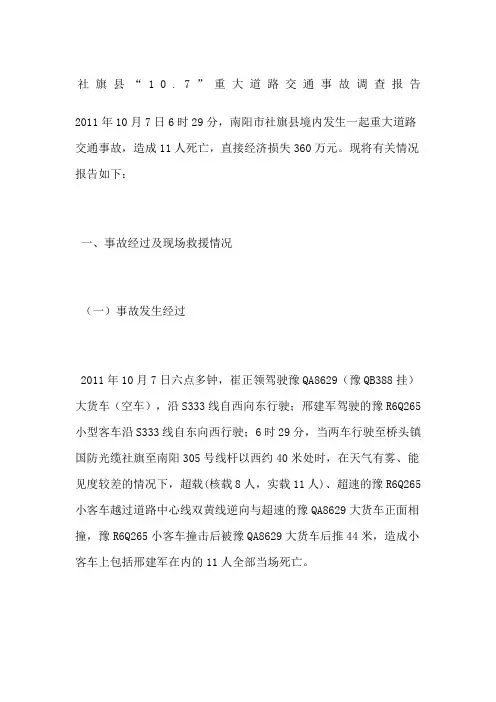 社旗县“10.7”重大道路交通事故调查报告

2011年10月7日6时29分，南阳市社旗县境内发生一起重大道路交通事故，造成11人死亡，直接经济损失360万元。现将有关情况报告如下：

一、事故经过及现场救援情况

（一）事故发生经过

2011年10月7日六点多钟，崔正领驾驶豫QA8629（豫QB388挂）大货车（空车），沿S333线自西向东行驶；邢建军驾驶的豫R6Q265小型客车沿S333线自东向西行驶；6时29分，当两车行驶至桥头镇国防光缆社旗至南阳305号线杆以西约40米处时，在天气有雾、能见度较差的情况下，超载(核载8人，实载11人)、超速的豫R6Q265小客车越过道路中心线双黄线逆向与超速的豫QA8629大货车正面相撞，豫R6Q265小客车撞击后被豫QA8629大货车后推44米，造成小客车上包括邢建军在内的11人全部当场死亡。